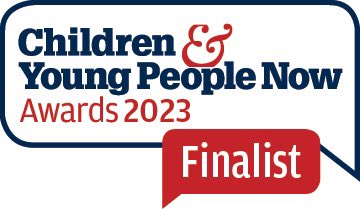 Children &
Young People Now
Awards 2023

Finalist